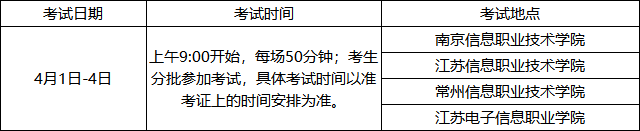 | 考试日期 | 考试时间 | 考试地点 |
|---|---|---|
| 4月1日-4日 | 上午9:00开始，每场50分钟；考生分批参加考试，具体考试时间以准考证上的时间安排为准。 | 南京信息职业技术学院 |
| | | 江苏信息职业技术学院 |
| | | 常州信息职业技术学院 |
| | | 江苏电子信息职业学院 |